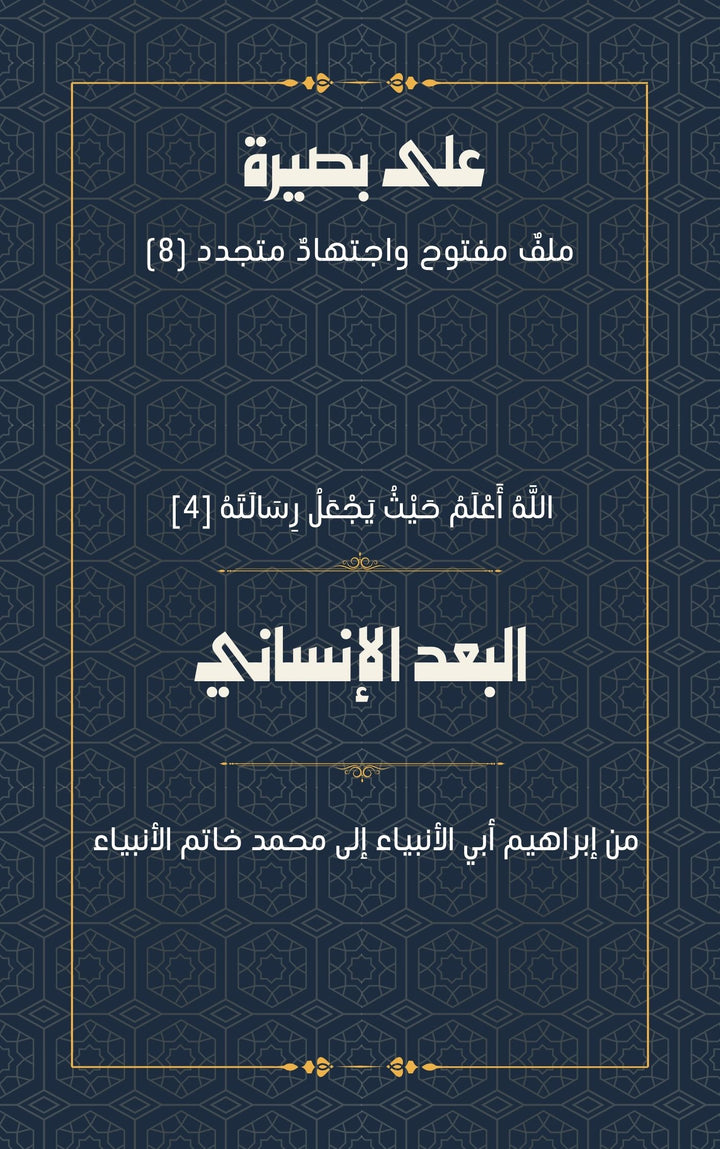 على بصيرة

ملفٌ مفتوح واجتهادٌ متجدد [8]

اللَّهُ أَعْلَمُ حَيْثُ يَجْعَلُ رِسَالَتَهُ [4]

البعد الإنساني

من إبراهيم أبي الأنبياء إلى محمد خاتم الأنبياء